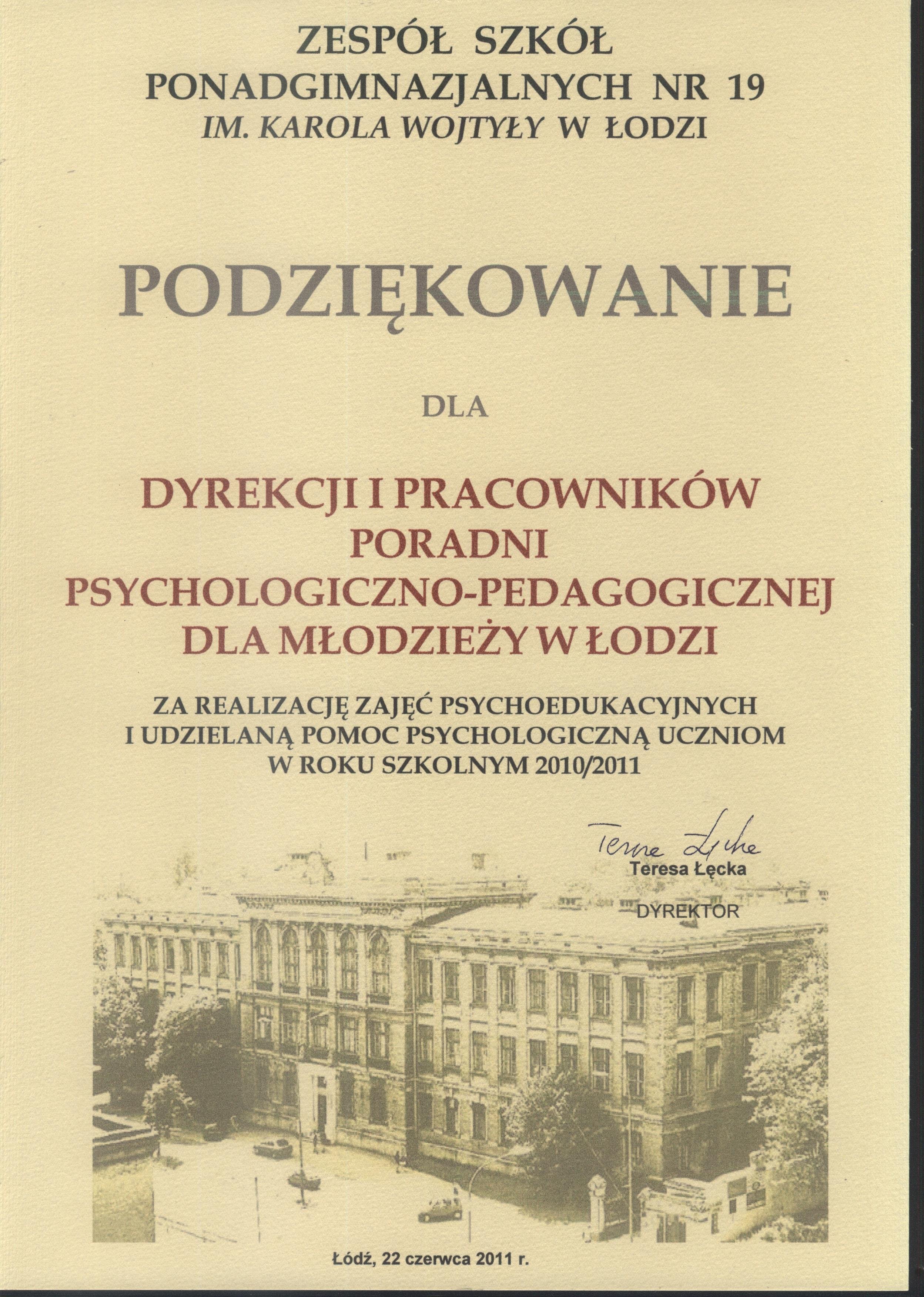 ZESPÓŁ SZKÓŁ
PONADGIMNAZJALNYCH NR 19
IM. KAROLA WOJTYŁY W ŁODZI

PODZIĘKOWANIE

DLA

DYREKCJI I PRACOWNIKÓW
PORADNI
PSYCHOLOGICZNO-PEDAGOGICZNEJ
DLA MŁODZIEŻY W ŁODZI

ZA REALIZACJĘ ZAJĘĆ PSYCHOEDUKACYJNYCH
I UDZIELANĄ POMOC PSYCHOLOGICZNĄ UCZNIOM
W ROKU SZKOLNYM 2010/2011

Teresa Łęcka
Teresa Łęcka
DYREKTOR

Łódź, 22 czerwca 2011 r.